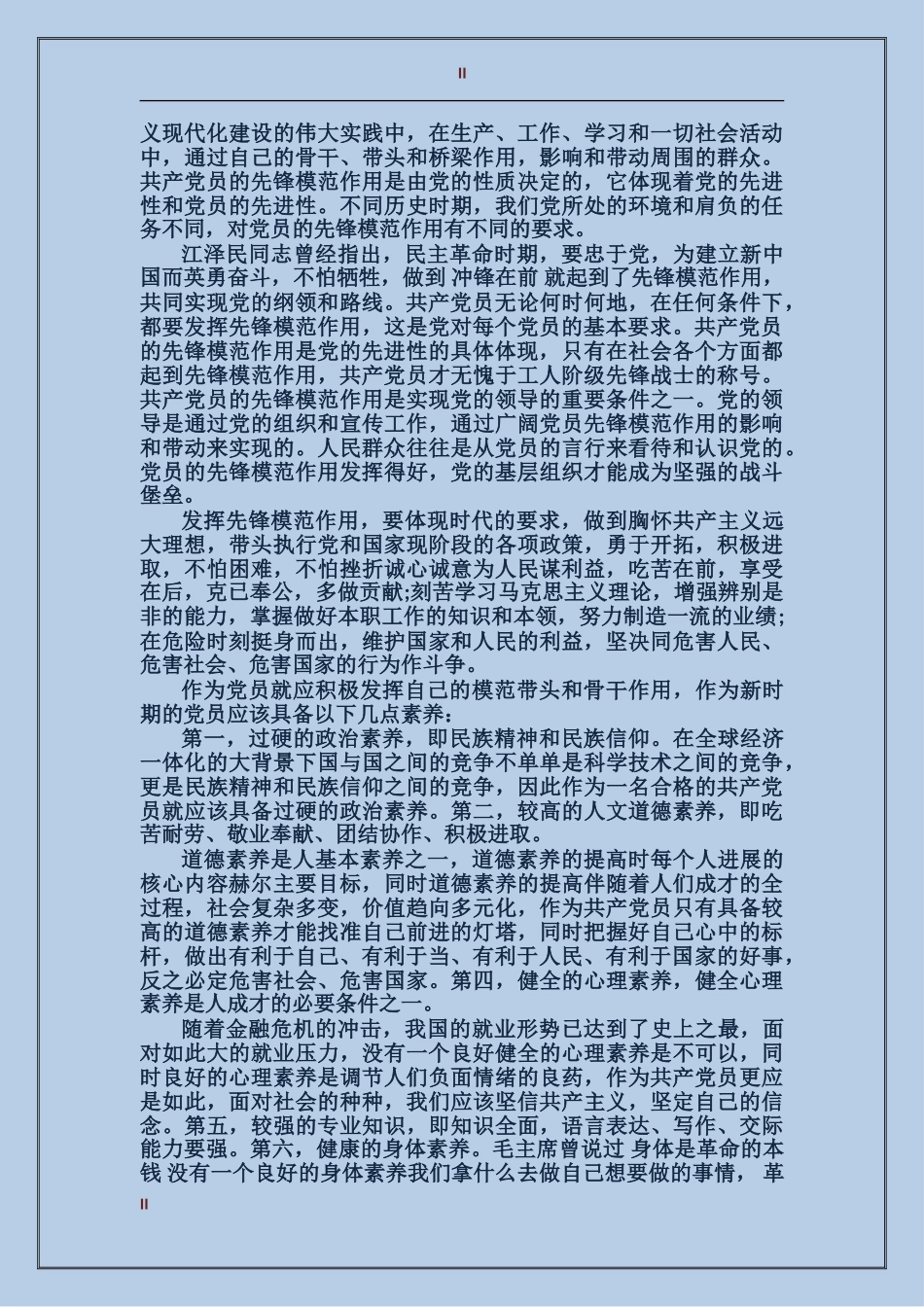 II

义现代化建设的伟大实践中，在生产、工作、学习和一切社会活动中，通过自己的骨干、带头和桥梁作用，影响和带动周围的群众。共产党员的先锋模范作用是由党的性质决定的，它体现着党的先进性和党员的先进性。不同历史时期，我们党所处的环境和肩负的任务不同，对党员的先锋模范作用有不同的要求。

江泽民同志曾经指出，民主革命时期，要忠于党，为建立新中国而英勇奋斗，不怕牺牲，做到 冲锋在前 就起到了先锋模范作用，共同实现党的纲领和路线。共产党员无论何时何地，在任何条件下，都要发挥先锋模范作用，这是党对每个党员的基本要求。共产党员的先锋模范作用是党的先进性的具体体现，只有在社会各个方面都起到先锋模范作用，共产党员才无愧于工人阶级先锋战士的称号。共产党员的先锋模范作用是实现党的领导的重要条件之一。党的领导是通过党的组织和宣传工作，通过广阔党员先锋模范作用的影响和带动来实现的。人民群众往往是从党员的言行来看待和认识党的。党员的先锋模范作用发挥得好，党的基层组织才能成为坚强的战斗堡垒。

发挥先锋模范作用，要体现时代的要求，做到胸怀共产主义远大理想，带头执行党和国家现阶段的各项政策，勇于开拓，积极进取，不怕困难，不怕挫折诚心诚意为人民谋利益，吃苦在前，享受在后，克己奉公，多做贡献;刻苦学习马克思主义理论，增强辨别是非的能力，掌握做好本职工作的知识和本领，努力制造一流的业绩;在危险时刻挺身而出，维护国家和人民的利益，坚决同危害人民、危害社会、危害国家的行为作斗争。

作为党员就应积极发挥自己的模范带头和骨干作用，作为新时期的党员应该具备以下几点素养:

第一，过硬的政治素养，即民族精神和民族信仰。在全球经济一体化的大背景下国与国之间的竞争不单单是科学技术之间的竞争，更是民族精神和民族信仰之间的竞争，因此作为一名合格的共产党员就应该具备过硬的政治素养。第二，较高的人文道德素养，即吃苦耐劳、敬业奉献、团结协作、积极进取。

道德素养是人基本素养之一，道德素养的提高时每个人进展的核心内容赫尔主要目标，同时道德素养的提高伴随着人们成才的全过程，社会复杂多变，价值趋向多元化，作为共产党员只有具备较高的道德素养才能找准自己前进的灯塔，同时把握好自己心中的标杆，做出有利于自己、有利于当、有利于人民、有利于国家的好事，反之必定危害社会、危害国家。第四，健全的心理素养，健全心理素养是人成才的必要条件之一。

随着金融危机的冲击，我国的就业形势已达到了史上之最，面对如此大的就业压力，没有一个良好健全的心理素养是不可以，同时良好的心理素养是调节人们负面情绪的良药，作为共产党员更应是如此，面对社会的种种，我们应该坚信共产主义，坚定自己的信念。第五，较强的专业知识，即知识全面，语言表达、写作、交际能力要强。第六，健康的身体素养。毛主席曾说过 身体是革命的本钱 没有一个良好的身体素养我们拿什么去做自己想要做的事情， 革

II